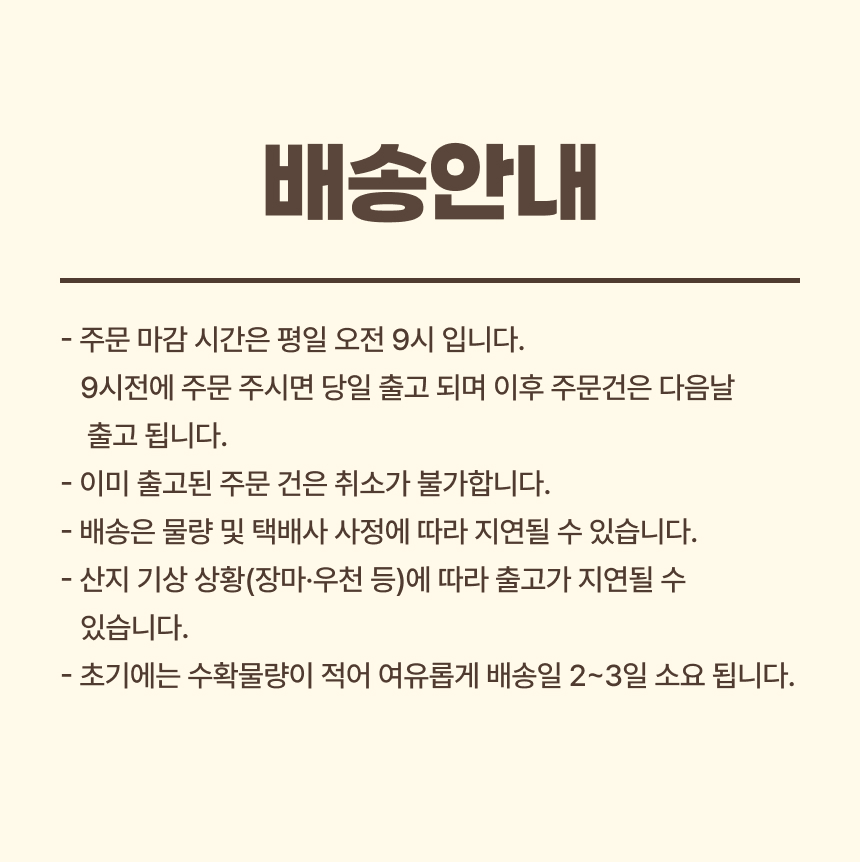 배송안내

- 주문 마감 시간은 평일 오전 9시 입니다. 9시전에 주문 주시면 당일 출고 되며 이후 주문건은 다음날 출고 됩니다.
- 이미 출고된 주문 건은 취소가 불가합니다.
- 배송은 물량 및 택배사 사정에 따라 지연될 수 있습니다.
- 산지 기상 상황(장마·우천 등)에 따라 출고가 지연될 수 있습니다.
- 초기에는 수확물량이 적어 여유롭게 배송일 2~3일 소요 됩니다.